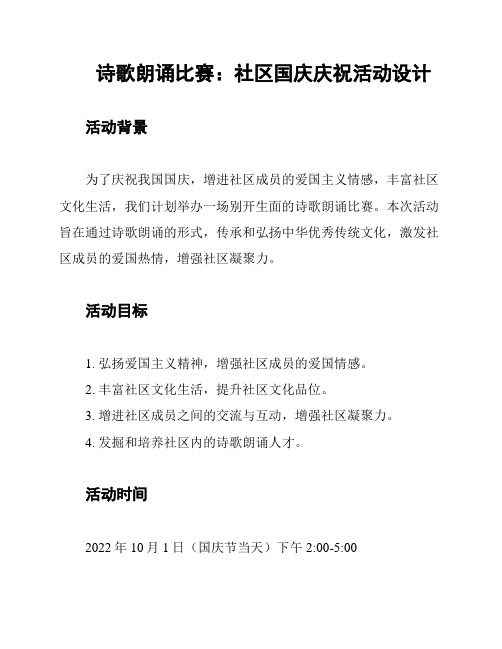 诗歌朗诵比赛：社区国庆庆祝活动设计

活动背景

为了庆祝我国国庆，增进社区成员的爱国主义情感，丰富社区文化生活，我们计划举办一场别开生面的诗歌朗诵比赛。本次活动旨在通过诗歌朗诵的形式，传承和弘扬中华优秀传统文化，激发社区成员的爱国热情，增强社区凝聚力。

活动目标

1. 弘扬爱国主义精神，增强社区成员的爱国情感。
2. 丰富社区文化生活，提升社区文化品位。
3. 增进社区成员之间的交流与互动，增强社区凝聚力。
4. 发掘和培养社区内的诗歌朗诵人才。

活动时间

2022 年 10 月 1 日（国庆节当天）下午 2:00-5:00